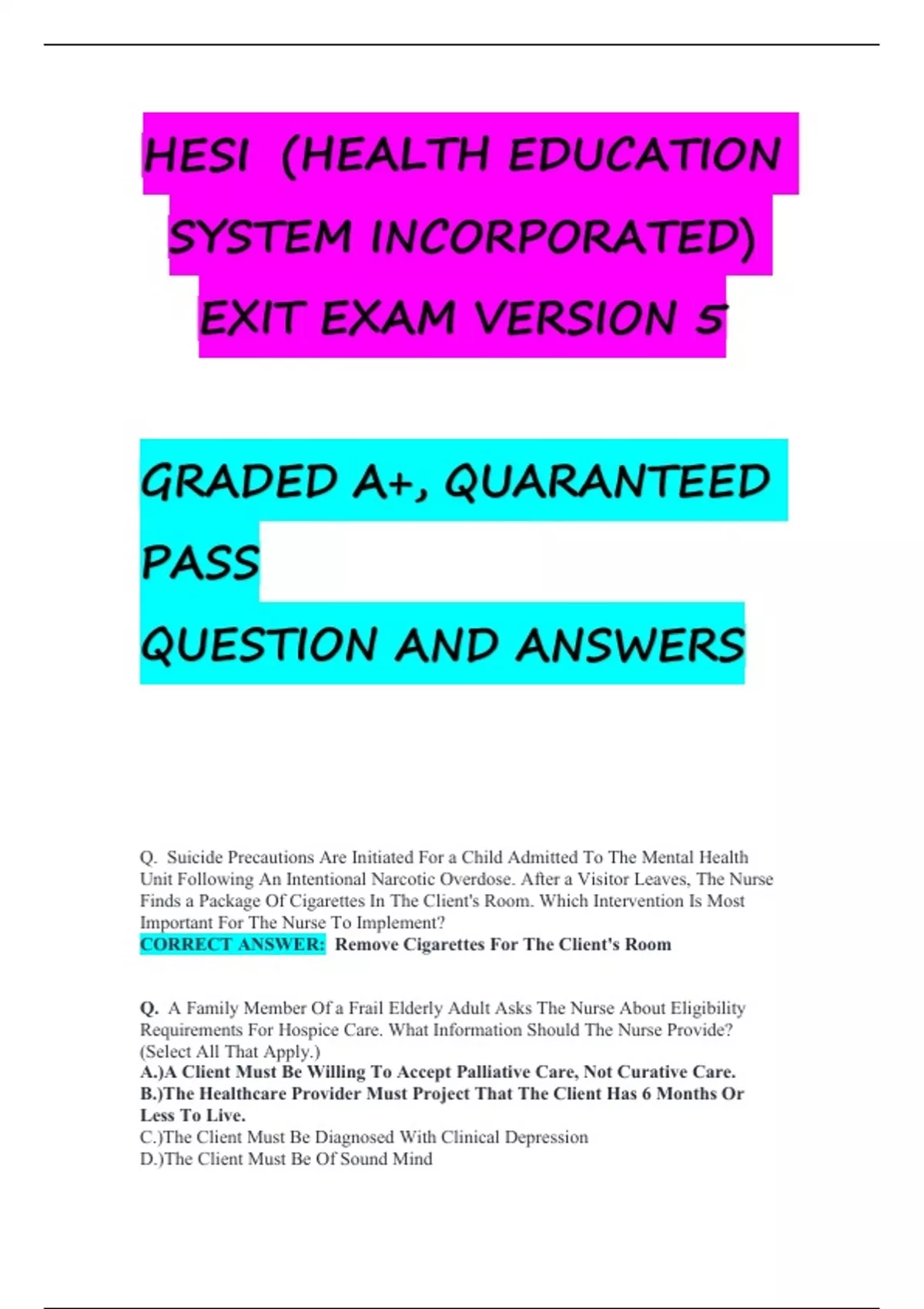 HESI (HEALTH EDUCATION SYSTEM INCORPORATED) EXIT EXAM VERSION 5

GRADED A+, QUARANTEED PASS
QUESTION AND ANSWERS

Q. Suicide Precautions Are Initiated For a Child Admitted To The Mental Health Unit Following An Intentional Narcotic Overdose. After a Visitor Leaves, The Nurse Finds a Package Of Cigarettes In The Client's Room. Which Intervention Is Most Important For The Nurse To Implement?
CORRECT ANSWER: Remove Cigarettes For The Client's Room

Q. A Family Member Of a Frail Elderly Adult Asks The Nurse About Eligibility Requirements For Hospice Care. What Information Should The Nurse Provide? (Select All That Apply.)
A.)A Client Must Be Willing To Accept Palliative Care, Not Curative Care.
B.)The Healthcare Provider Must Project That The Client Has 6 Months Or Less To Live.
C.)The Client Must Be Diagnosed With Clinical Depression
D.)The Client Must Be Of Sound Mind